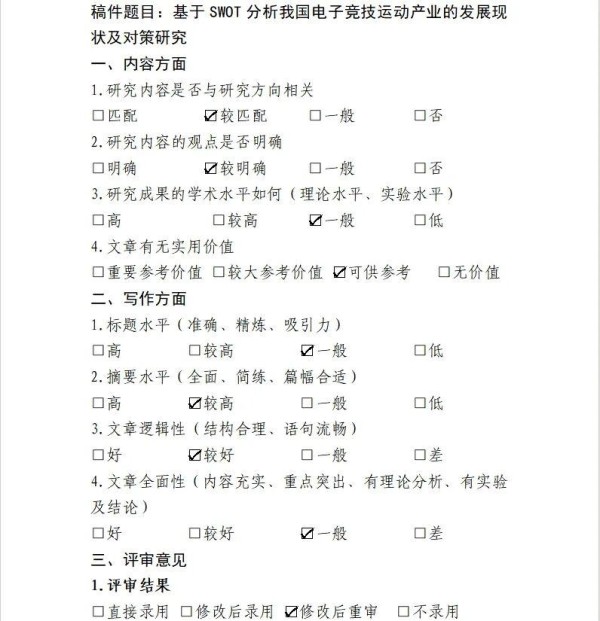 稿件题目：基于 SWOT 分析我国电子竞技运动产业的发展现状及对策研究

一、内容方面

1.研究内容是否与研究方向相关

☐匹配 ☑较匹配 ☐一般 ☐否

2.研究内容的观点是否明确

☐明确 ☑较明确 ☐一般 ☐否

3.研究成果的学术水平如何（理论水平、实验水平）

☐高 ☐较高 ☑一般 ☐低

4.文章有无实用价值

☐重要参考价值 ☐较大参考价值 ☑可供参考 ☐无价值

二、写作方面

1.标题水平（准确、精炼、吸引力）

☐高 ☐较高 ☑一般 ☐低

2.摘要水平（全面、简练、篇幅合适）

☐高 ☑较高 ☐一般 ☐低

3.文章逻辑性（结构合理、语句流畅）

☐好 ☑较好 ☐一般 ☐差

4.文章全面性（内容充实、重点突出、有理论分析、有实验及结论）

☐好 ☐较好 ☑一般 ☐差

三、评审意见

1.评审结果

☐直接录用 ☐修改后录用 ☑修改后重审 ☐不录用